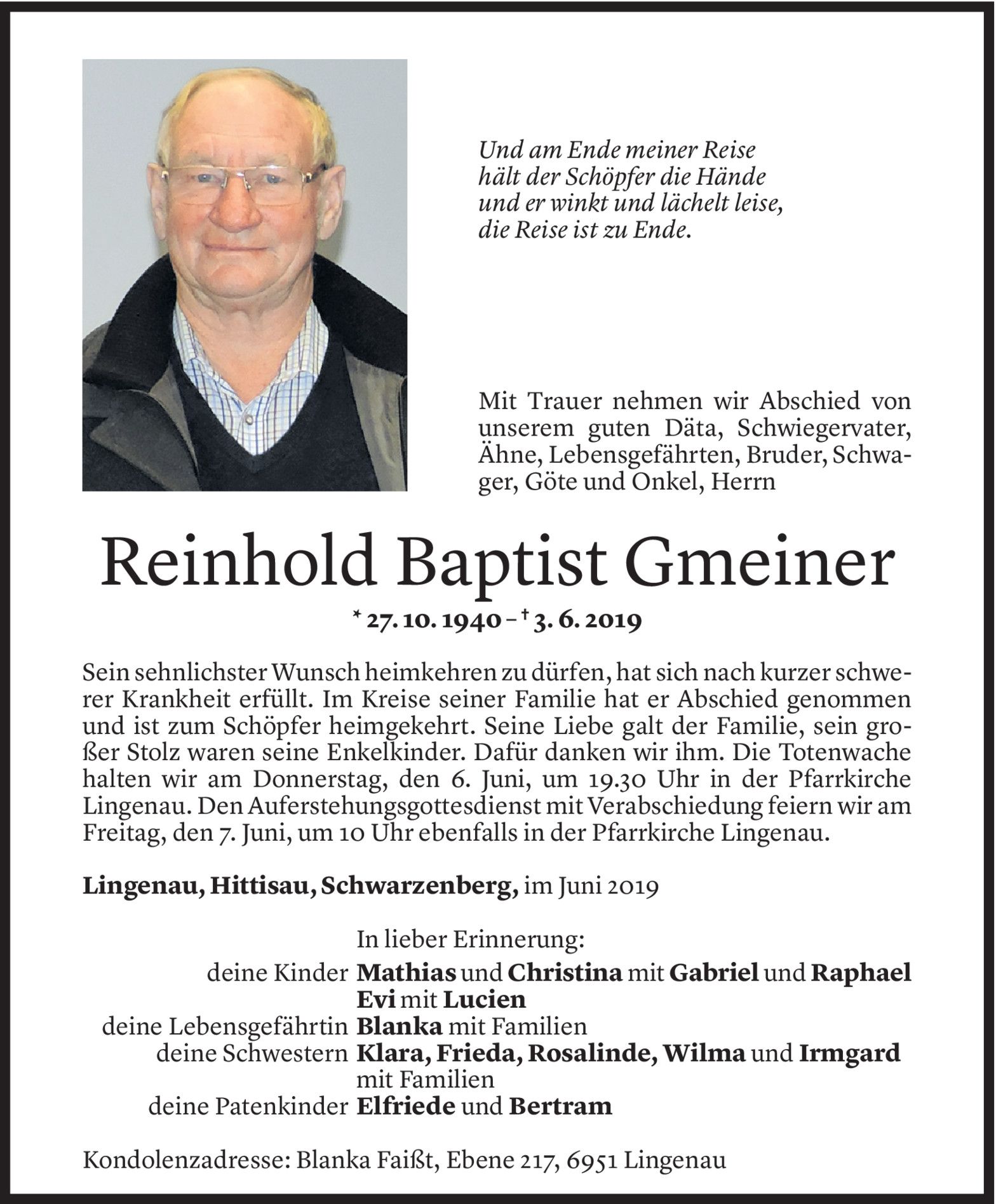 Und am Ende meiner Reise
hält der Schöpfer die Hände
und er winkt und lächelt leise,
die Reise ist zu Ende.

Mit Trauer nehmen wir Abschied von unserem guten Däta, Schwiegervater, Ähne, Lebensgefährten, Bruder, Schwager, Göte und Onkel, Herrn

Reinhold Baptist Gmeiner

* 27. 10. 1940 – † 3. 6. 2019

Sein sehnlichster Wunsch heimkehren zu dürfen, hat sich nach kurzer schwerer Krankheit erfüllt. Im Kreise seiner Familie hat er Abschied genommen und ist zum Schöpfer heimgekehrt. Seine Liebe galt der Familie, sein großer Stolz waren seine Enkelkinder. Dafür danken wir ihm. Die Totenwache halten wir am Donnerstag, den 6. Juni, um 19.30 Uhr in der Pfarrkirche Lingenau. Den Auferstehungsgottesdienst mit Verabschiedung feiern wir am Freitag, den 7. Juni, um 10 Uhr ebenfalls in der Pfarrkirche Lingenau.

Lingenau, Hittisau, Schwarzenberg, im Juni 2019

In lieber Erinnerung:
deine Kinder Mathias und Christina mit Gabriel und Raphael
Evi mit Lucien
deine Lebensgefährtin Blanka mit Familien
deine Schwestern Klara, Frieda, Rosalinde, Wilma und Irmgard mit Familien
deine Patenkinder Elfriede und Bertram

Kondolenzadresse: Blanka Faißt, Ebene 217, 6951 Lingenau